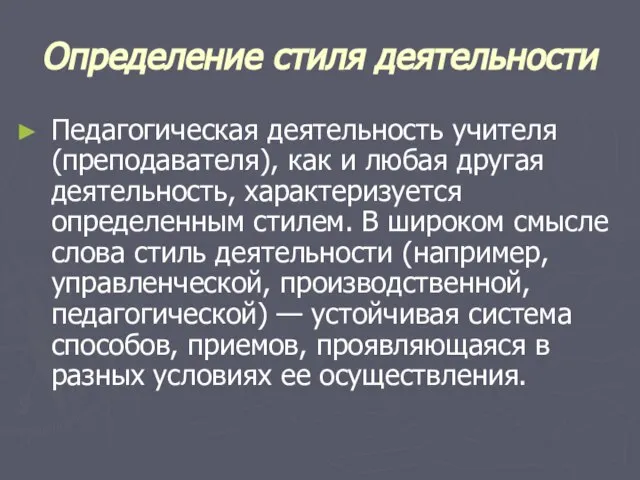 Определение стиля деятельности

► Педагогическая деятельность учителя (преподавателя), как и любая другая деятельность, характеризуется определенным стилем. В широком смысле слова стиль деятельности (например, управленческой, производственной, педагогической) — устойчивая система способов, приемов, проявляющаяся в разных условиях ее осуществления.